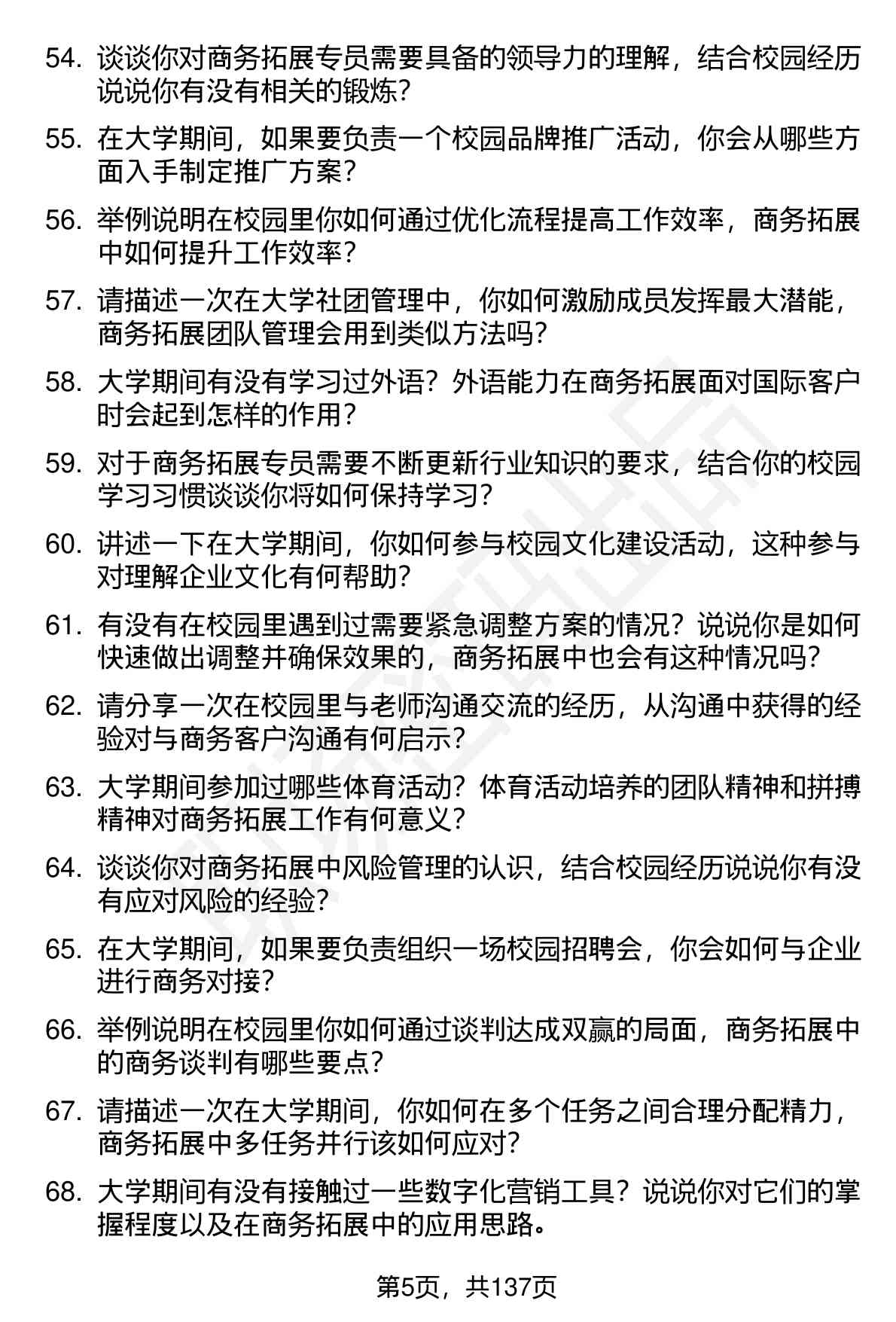 54. 谈谈你对商务拓展专员需要具备的领导力的理解，结合校园经历说说你有没有相关的锻炼？

55. 在大学期间，如果要负责一个校园品牌推广活动，你会从哪些方面入手制定推广方案？

56. 举例说明在校园里你如何通过优化流程提高工作效率，商务拓展中如何提升工作效率？

57. 请描述一次在大学社团管理中，你如何激励成员发挥最大潜能，商务拓展团队管理会用到类似方法吗？

58. 大学期间有没有学习过外语？外语能力在商务拓展面对国际客户时会起到怎样的作用？

59. 对于商务拓展专员需要不断更新行业知识的要求，结合你的校园学习习惯谈谈你将如何保持学习？

60. 讲述一下在大学期间，你如何参与校园文化建设活动，这种参与对理解企业文化有何帮助？

61. 有没有在校园里遇到过需要紧急调整方案的情况？说说你是如何快速做出调整并确保效果的，商务拓展中也会有这种情况吗？

62. 请分享一次在校园里与老师沟通交流的经历，从沟通中获得的经验对与商务客户沟通有何启示？

63. 大学期间参加过哪些体育活动？体育活动培养的团队精神和拼搏精神对商务拓展工作有何意义？

64. 谈谈你对商务拓展中风险管理的认识，结合校园经历说说你有没有应对风险的经验？

65. 在大学期间，如果要负责组织一场校园招聘会，你会如何与企业进行商务对接？

66. 举例说明在校园里你如何通过谈判达成双赢的局面，商务拓展中的商务谈判有哪些要点？

67. 请描述一次在大学期间，你如何在多个任务之间合理分配精力，商务拓展中多任务并行该如何应对？

68. 大学期间有没有接触过一些数字化营销工具？说说你对它们的掌握程度以及在商务拓展中的应用思路。

第5页，共137页